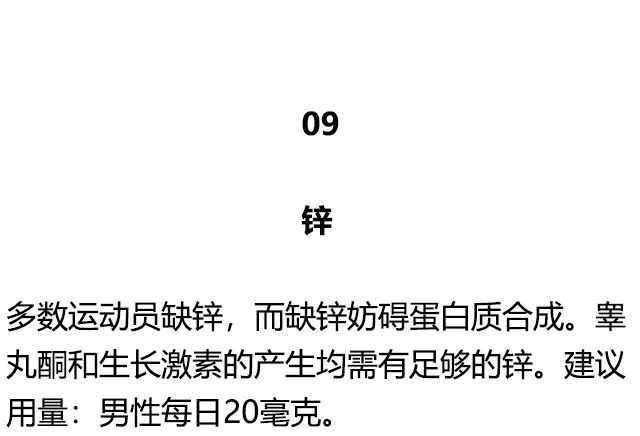 09

锌

多数运动员缺锌，而缺锌妨碍蛋白质合成。睾丸酮和生长激素的产生均需有足够的锌。建议用量：男性每日20毫克。